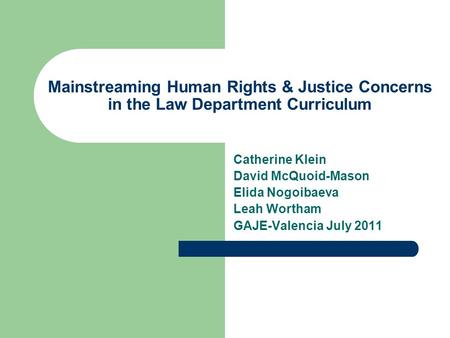 Mainstreaming Human Rights & Justice Concerns in the Law Department Curriculum

Catherine Klein
David McQuoid-Mason
Elida Nogoibaeva
Leah Wortham
GAJE-Valencia July 2011